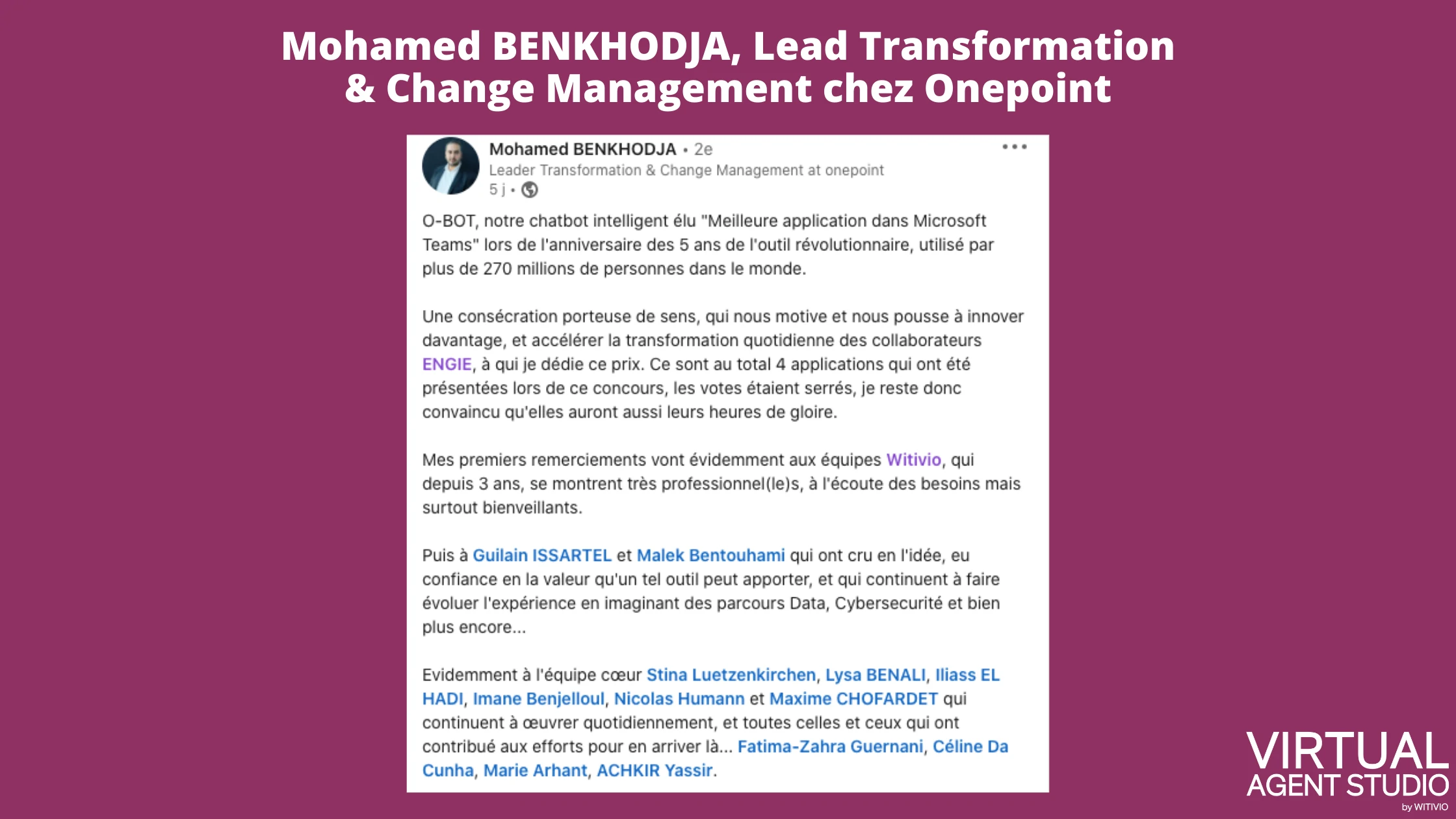 Mohamed BENKHODJA, Lead Transformation & Change Management chez Onepoint

Mohamed BENKHODJA • 2e
Leader Transformation & Change Management at onepoint
5 j •

•••

O-BOT, notre chatbot intelligent élu "Meilleure application dans Microsoft Teams" lors de l'anniversaire des 5 ans de l'outil révolutionnaire, utilisé par plus de 270 millions de personnes dans le monde.

Une consécration porteuse de sens, qui nous motive et nous pousse à innover davantage, et accélérer la transformation quotidienne des collaborateurs ENGIE, à qui je dédie ce prix. Ce sont au total 4 applications qui ont été présentées lors de ce concours, les votes étaient serrés, je reste donc convaincu qu'elles auront aussi leurs heures de gloire.

Mes premiers remerciements vont évidemment aux équipes Witivio, qui depuis 3 ans, se montrent très professionnel(le)s, à l'écoute des besoins mais surtout bienveillants.

Puis à Guilain ISSARTEL et Malek Bentouhami qui ont cru en l'idée, eu confiance en la valeur qu'un tel outil peut apporter, et qui continuent à faire évoluer l'expérience en imaginant des parcours Data, Cybersecurité et bien plus encore...

Evidemment à l'équipe cœur Stina Luetzenkirchen, Lysa BENALI, Iliass EL HADI, Imane Benjelloul, Nicolas Humann et Maxime CHOFARDET qui continuent à œuvrer quotidiennement, et toutes celles et ceux qui ont contribué aux efforts pour en arriver là... Fatima-Zahra Guernani, Céline Da Cunha, Marie Arhant, ACHKIR Yassir.

VIRTUAL AGENT STUDIO
by WITIVIO